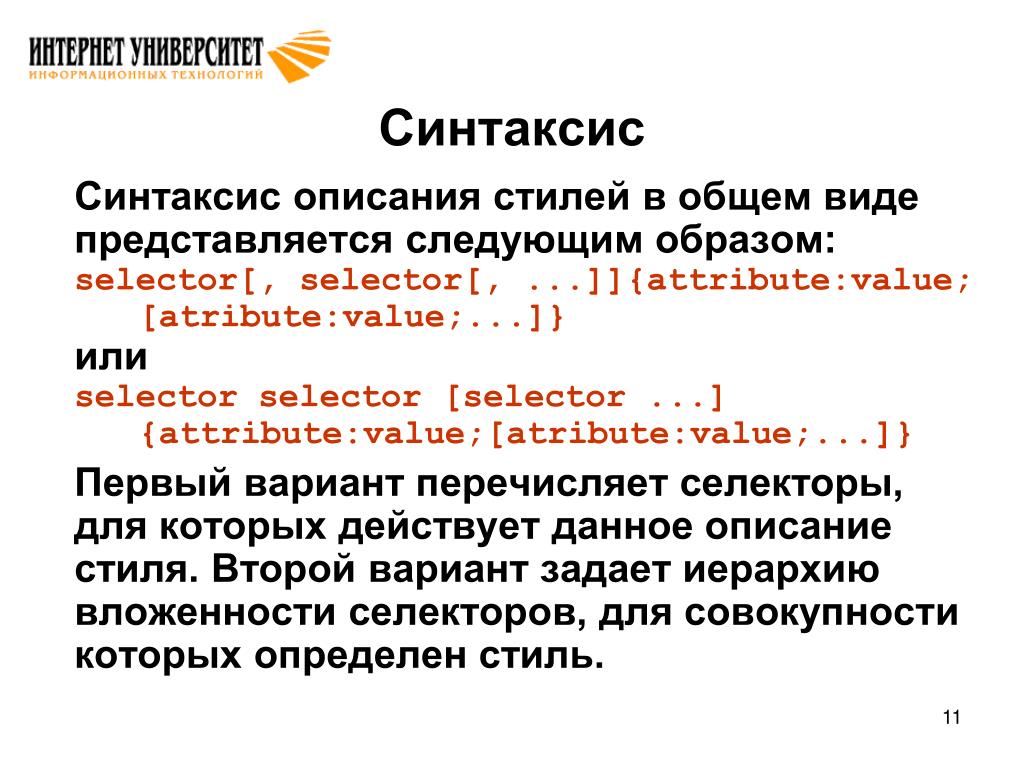 ИНТЕРНЕТ УНИВЕРСИТЕТ
ИНФОРМАЦИОННЫХ ТЕХНОЛОГИЙ

Синтаксис

Синтаксис описания стилей в общем виде представляется следующим образом:
selector[, selector[, ...]]{attribute:value; [atribute:value;...]}
или
selector selector [selector ...] {attribute:value;[atribute:value;...]}

Первый вариант перечисляет селекторы, для которых действует данное описание стиля. Второй вариант задает иерархию вложенности селекторов, для совокупности которых определен стиль.

11